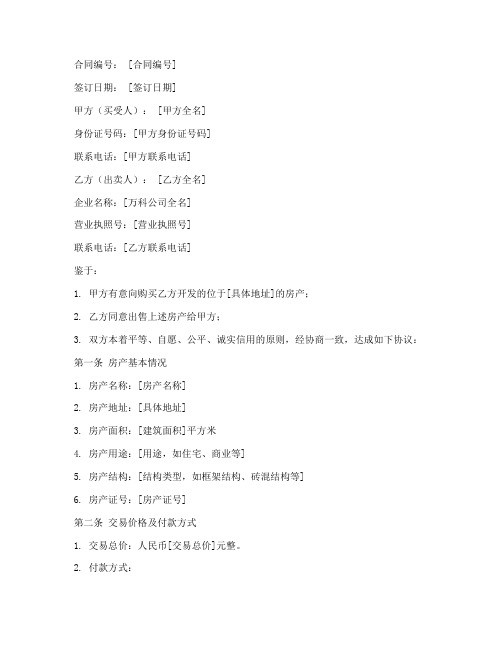 合同编号：[合同编号]

签订日期：[签订日期]

甲方（买受人）：[甲方全名]

身份证号码：[甲方身份证号码]

联系电话：[甲方联系电话]

乙方（出卖人）：[乙方全名]

企业名称：[万科公司全名]

营业执照号：[营业执照号]

联系电话：[乙方联系电话]

鉴于：

1. 甲方有意向购买乙方开发的位于[具体地址]的房产；

2. 乙方同意出售上述房产给甲方；

3. 双方本着平等、自愿、公平、诚实信用的原则，经协商一致，达成如下协议：

第一条 房产基本情况

1. 房产名称：[房产名称]

2. 房产地址：[具体地址]

3. 房产面积：[建筑面积]平方米

4. 房产用途：[用途，如住宅、商业等]

5. 房产结构：[结构类型，如框架结构、砖混结构等]

6. 房产证号：[房产证号]

第二条 交易价格及付款方式

1. 交易总价：人民币[交易总价]元整。

2. 付款方式：